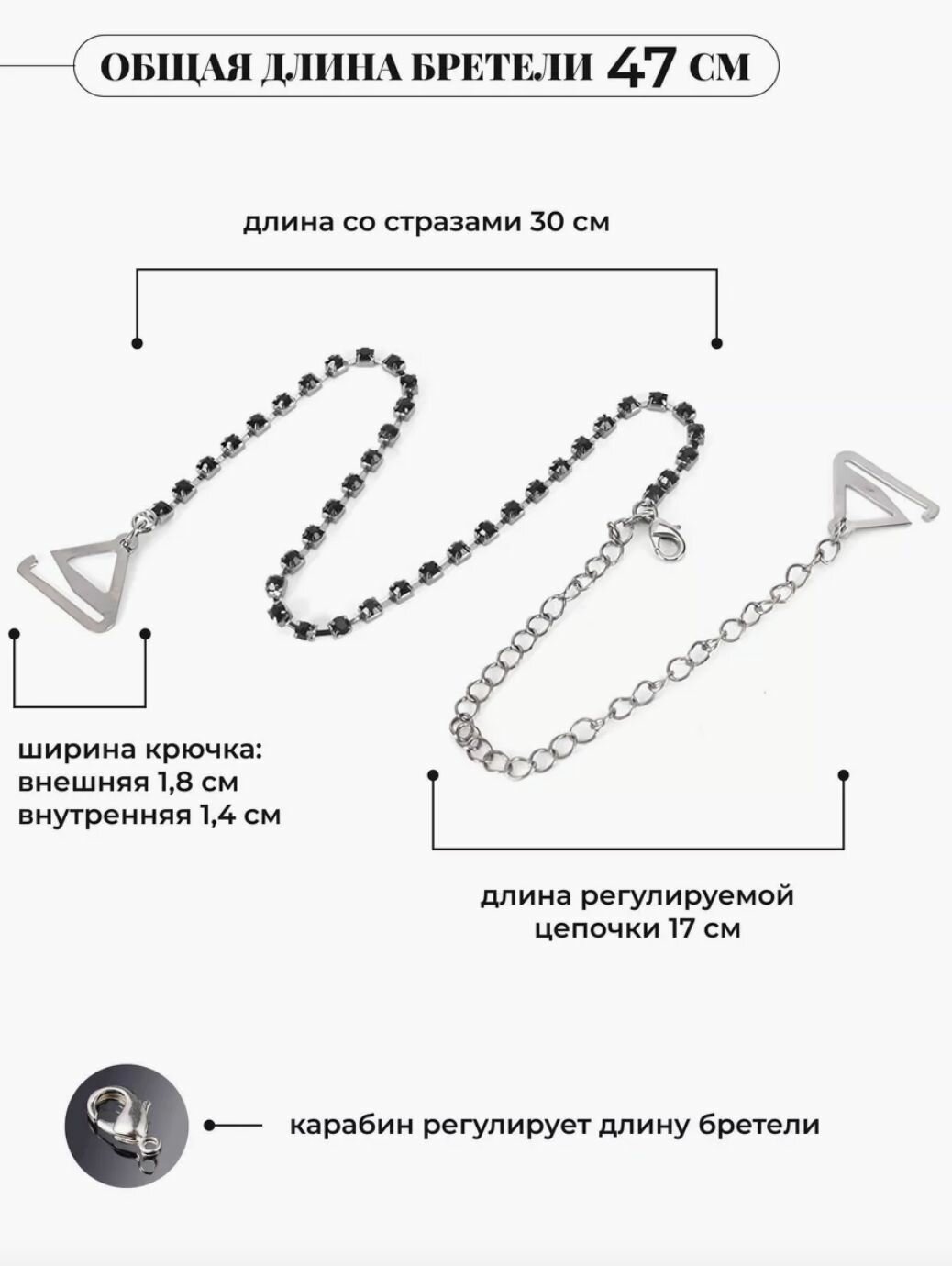 ОБЩАЯ ДЛИНА БРЕТЕЛИ 47 СМ

длина со стразами 30 см

ширина крючка:
внешняя 1,8 см
внутренняя 1,4 см

длина регулируемой цепочки 17 см

карабин регулирует длину бретели